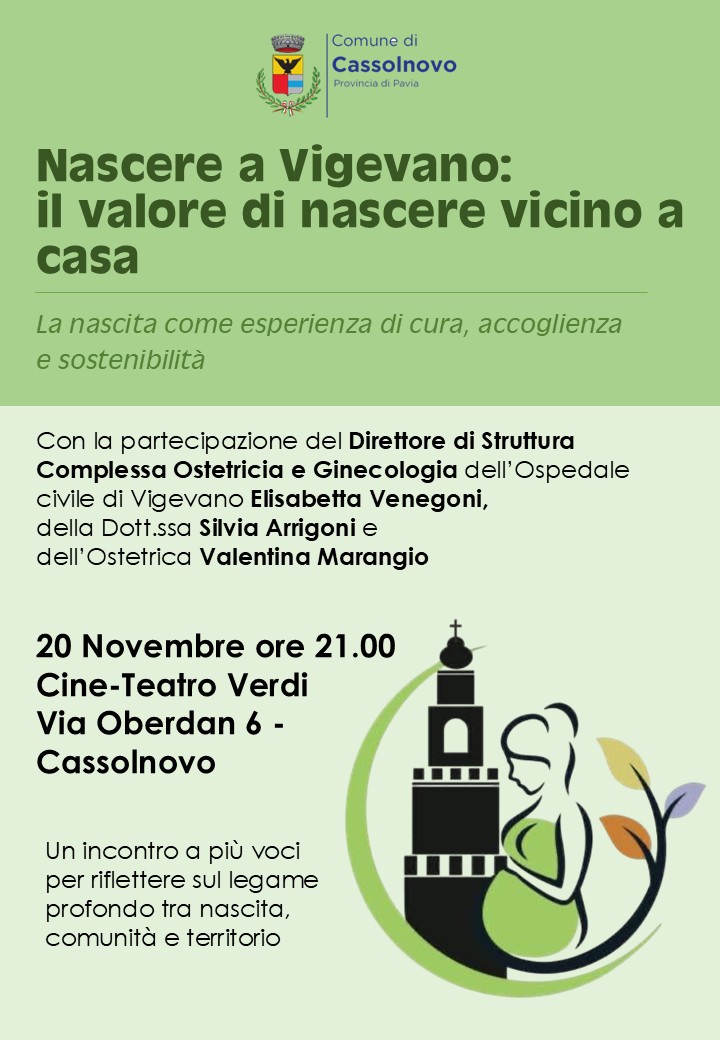 Comune di
Cassolnovo
Provincia di Pavia

Nascere a Vigevano: il valore di nascere vicino a casa

La nascita come esperienza di cura, accoglienza e sostenibilità

Con la partecipazione del Direttore di Struttura Complessa Ostetricia e Ginecologia dell'Ospedale civile di Vigevano Elisabetta Venegoni, della Dott.ssa Silvia Arrigoni e dell'Ostetrica Valentina Marangio

20 Novembre ore 21.00
Cine-Teatro Verdi
Via Oberdan 6 -
Cassolnovo

Un incontro a più voci per riflettere sul legame profondo tra nascita, comunità e territorio